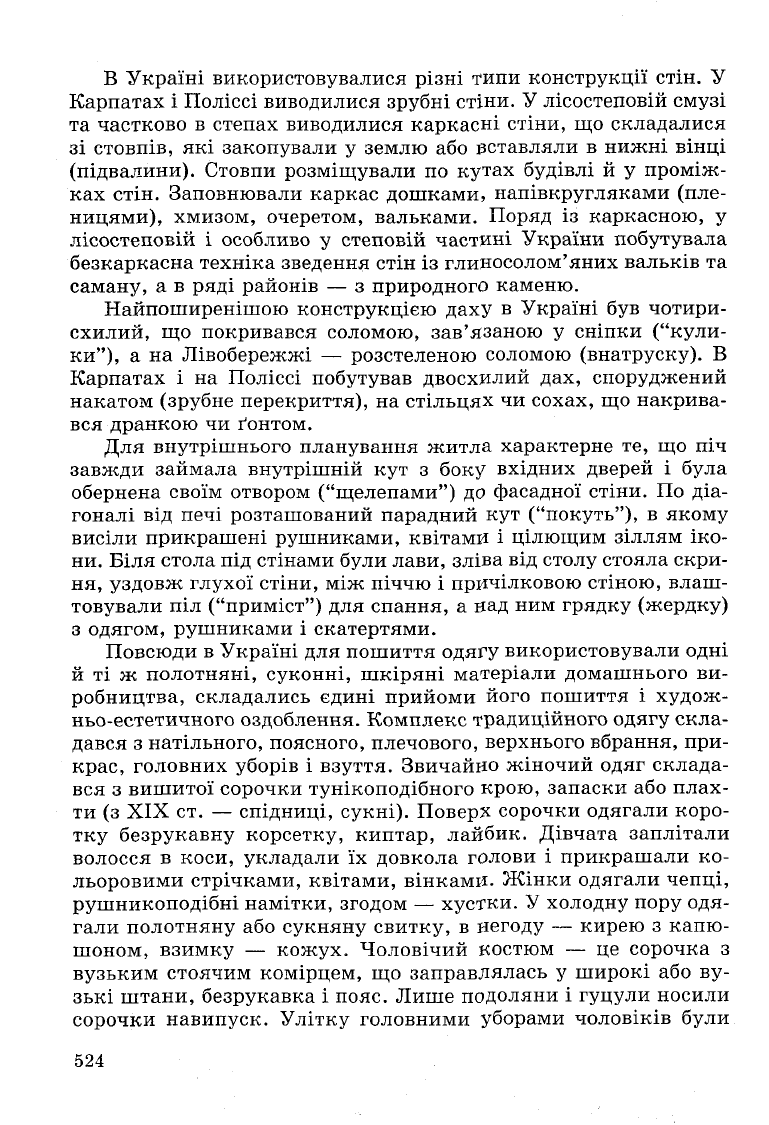 В Україні використовувалися різні типи конструкції стін. У Карпатах і Поліссі виводилися зрубні стіни. У лісостеповій смузі та частково в степах виводилися каркасні стіни, що складалися зі стовпів, які закопували у землю або вставляли в нижні вінці (підвалини). Стовпи розміщували по кутах будівлі й у проміжках стін. Заповнювали каркас дошками, напівкругляками (пленицями), хмизом, очеретом, вальками. Поряд із каркасною, у лісостеповій і особливо у степовій частині України побутувала безкаркасна техніка зведення стін із глиносолом'яних вальків та саману, а в ряді районів — з природного каменю.

Найпоширенішою конструкцією даху в Україні був чотирисхилий, що покривався соломою, зав'язаною у сніпки ("кулики"), а на Лівобережжі — розстеленою соломою (внатруску). В Карпатах і на Поліссі побутував двосхилий дах, споруджений накатом (зрубне перекриття), на стільцях чи сохах, що накривався дранкою чи ґонтом.

Для внутрішнього планування житла характерне те, що піч завжди займала внутрішній кут з боку вхідних дверей і була обернена своїм отвором ("щелепами") до фасадної стіни. По діагоналі від печі розташований парадний кут ("покуть"), в якому висіли прикрашені рушниками, квітами і цілющим зіллям ікони. Біля стола під стінами були лави, зліва від столу стояла скриня, уздовж глухої стіни, між піччю і причілковою стіною, влаштовували піл ("приміст") для спання, а над ним грядку (жердку) з одягом, рушниками і скатертями.

Повсюди в Україні для пошиття одягу використовували одні й ті ж полотняні, суконні, шкіряні матеріали домашнього виробництва, складались єдині прийоми його пошиття і художньо-естетичного оздоблення. Комплекс традиційного одягу складався з натільного, поясного, плечового, верхнього вбрання, прикрас, головних уборів і взуття. Звичайно жіночий одяг складався з вишитої сорочки тунікоподібного крою, запаски або плахти (з XIX ст. — спідниці, сукні). Поверх сорочки одягали коротку безрукавну корсетку, киптар, лайбик. Дівчата заплітали волосся в коси, укладали їх довкола голови і прикрашали кольоровими стрічками, квітами, вінками. Жінки одягали чепці, рушникоподібні намітки, згодом — хустки. У холодну пору одягали полотняну або сукняну свитку, в негоду — кирею з капюшоном, взимку — кожух. Чоловічий костюм — це сорочка з вузьким стоячим комірцем, що заправлялась у широкі або вузькі штани, безрукавка і пояс. Лише подоляни і гуцули носили сорочки навипуск. Улітку головними уборами чоловіків були

524